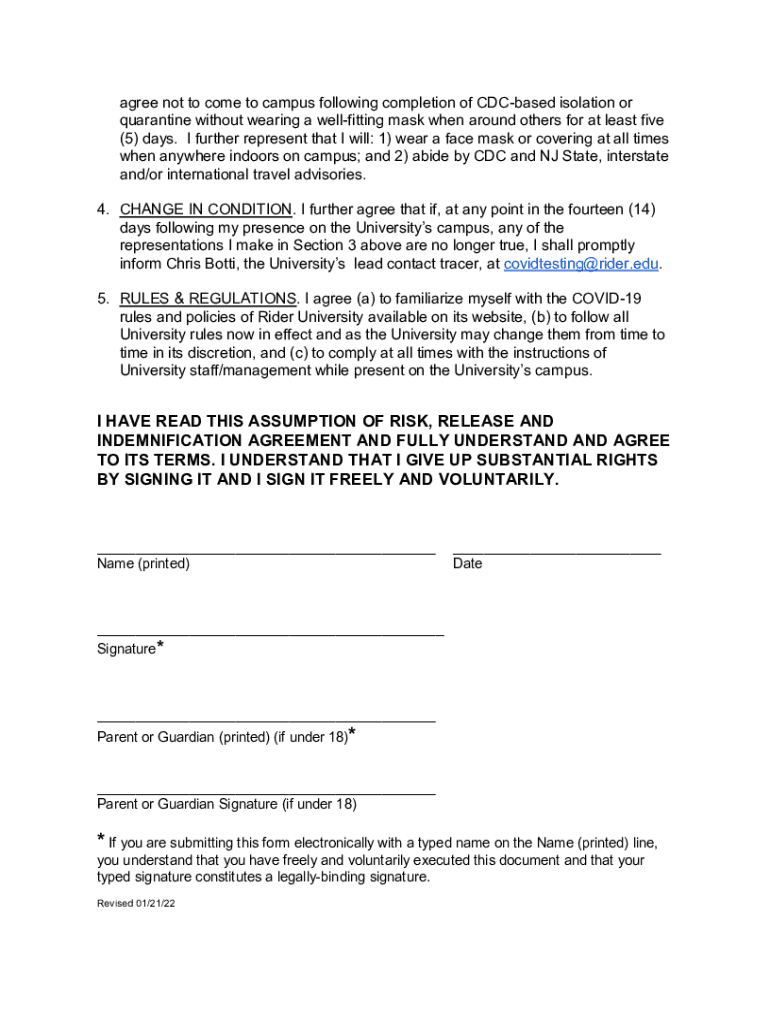 agree not to come to campus following completion of CDC-based isolation or quarantine without wearing a well-fitting mask when around others for at least five (5) days. I further represent that I will: 1) wear a face mask or covering at all times when anywhere indoors on campus; and 2) abide by CDC and NJ State, interstate and/or international travel advisories.

4. CHANGE IN CONDITION. I further agree that if, at any point in the fourteen (14) days following my presence on the University's campus, any of the representations I make in Section 3 above are no longer true, I shall promptly inform Chris Botti, the University's lead contact tracer, at covidtesting@rider.edu.

5. RULES & REGULATIONS. I agree (a) to familiarize myself with the COVID-19 rules and policies of Rider University available on its website, (b) to follow all University rules now in effect and as the University may change them from time to time in its discretion, and (c) to comply at all times with the instructions of University staff/management while present on the University's campus.

I HAVE READ THIS ASSUMPTION OF RISK, RELEASE AND INDEMNIFICATION AGREEMENT AND FULLY UNDERSTAND AND AGREE TO ITS TERMS. I UNDERSTAND THAT I GIVE UP SUBSTANTIAL RIGHTS BY SIGNING IT AND I SIGN IT FREELY AND VOLUNTARILY.

Name (printed)

Date

Signature*

Parent or Guardian (printed) (if under 18)*

Parent or Guardian Signature (if under 18)

* If you are submitting this form electronically with a typed name on the Name (printed) line, you understand that you have freely and voluntarily executed this document and that your typed signature constitutes a legally-binding signature.

Revised 01/21/22